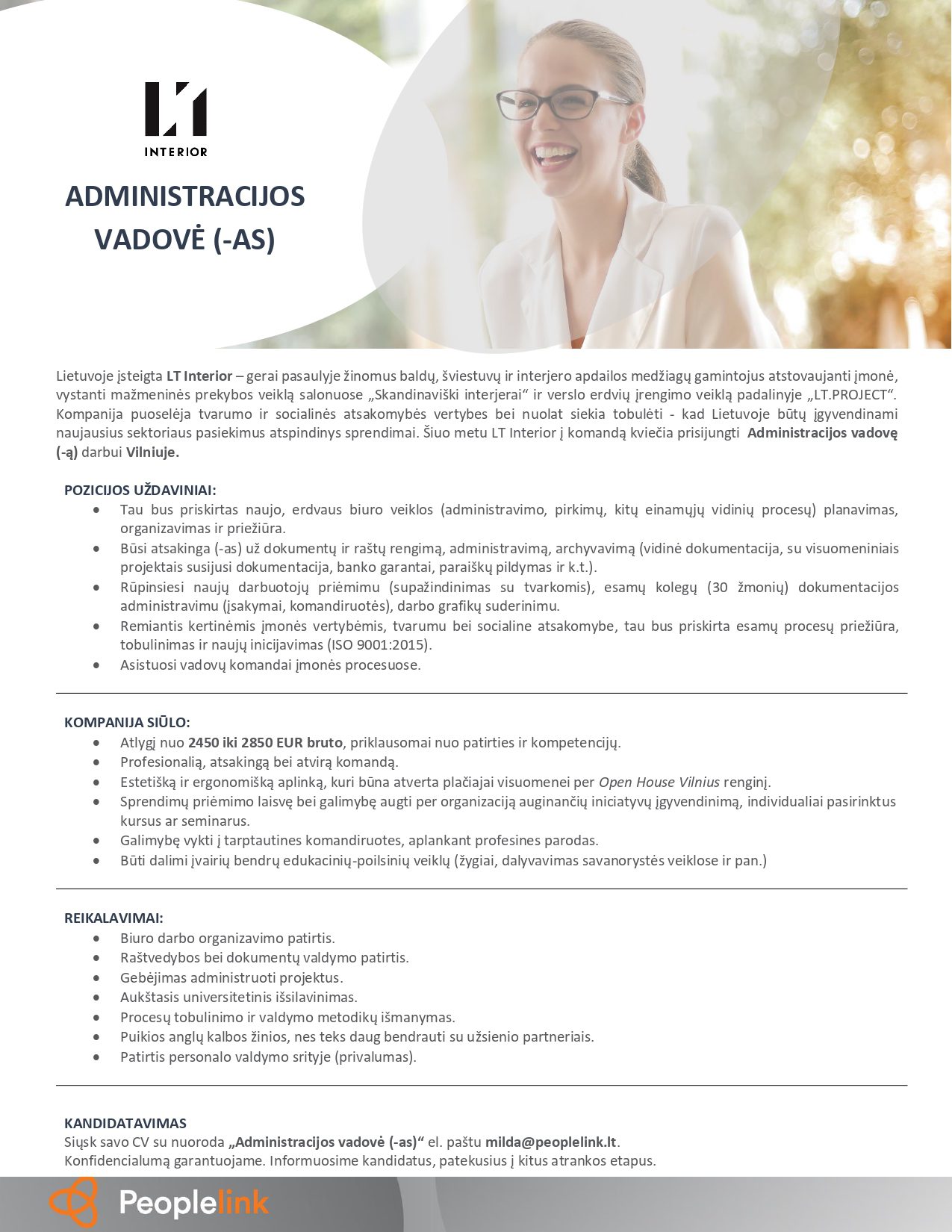 INTERIOR

ADMINISTRACIJOS VADOVĖ (-AS)

Lietuvoje įsteigta LT Interior – gerai pasaulyje žinomus baldų, šviestuvų ir interjero apdailos medžiagų gamintojus atstovaujanti įmonė, vystanti mažmeninės prekybos veiklą salonuose „Skandinaviški interjerai“ ir verslo erdvių įrengimo veiklą padalinyje „LT.PROJECT“. Kompanija puoselėja tvarumo ir socialinės atsakomybės vertybes bei nuolat siekia tobulėti - kad Lietuvoje būtų įgyvendinami naujausius sektoriaus pasiekimus atspindinys sprendimai. Šiuo metu LT Interior į komandą kviečia prisijungti Administracijos vadovę (-ą) darbui Vilniuje.

POZICIJOS UŽDAVINIAI:
• Tau bus priskirtas naujo, erdvaus biuro veiklos (administravimo, pirkimų, kitų einamųjų vidinių procesų) planavimas, organizavimas ir priežiūra.
• Būsi atsakinga (-as) už dokumentų ir raštų rengimą, administravimą, archyvavimą (vidinė dokumentacija, su visuomeniniais projektais susijusi dokumentacija, banko garantai, paraiškų pildymas ir k.t.).
• Rūpinsiesi naujų darbuotojų priėmimu (supažindinimas su tvarkomis), esamų kolegų (30 žmonių) dokumentacijos administravimu (įsakymai, komandiruotės), darbo grafikų suderinimu.
• Remiantis kertinėmis įmonės vertybėmis, tvarumu bei socialine atsakomybe, tau bus priskirta esamų procesų priežiūra, tobulinimas ir naujų inicijavimas (ISO 9001:2015).
• Asistuosi vadovų komandai įmonės procesuose.

KOMPANIJA SIŪLO:
• Atlygį nuo 2450 iki 2850 EUR bruto, priklausomai nuo patirties ir kompetencijų.
• Profesionalią, atsakingą bei atvirą komandą.
• Estetišką ir ergonomišką aplinką, kuri būna atverta plačiajai visuomenei per Open House Vilnius renginį.
• Sprendimų priėmimo laisvę bei galimybę augti per organizaciją auginančių iniciatyvų įgyvendinimą, individualiai pasirinktus kursus ar seminarus.
• Galimybę vykti į tarptautines komandiruotes, aplankant profesines parodas.
• Būti dalimi įvairių bendrų edukacinių-poilsinių veiklų (žygiai, dalyvavimas savanorystės veiklose ir pan.)

REIKALAVIMAI:
• Biuro darbo organizavimo patirtis.
• Raštvedybos bei dokumentų valdymo patirtis.
• Gebėjimas administruoti projektus.
• Aukštasis universitetinis išsilavinimas.
• Procesų tobulinimo ir valdymo metodikų išmanymas.
• Puikios anglų kalbos žinios, nes teks daug bendrauti su užsienio partneriais.
• Patirtis personalo valdymo srityje (privalumas).

KANDIDATAVIMAS
Siųsk savo CV su nuoroda „Administracijos vadovė (-as)“ el. paštu milda@peoplelink.lt.
Konfidencialumą garantuojame. Informuosime kandidatus, patekusius į kitus atrankos etapus.

Peoplelink